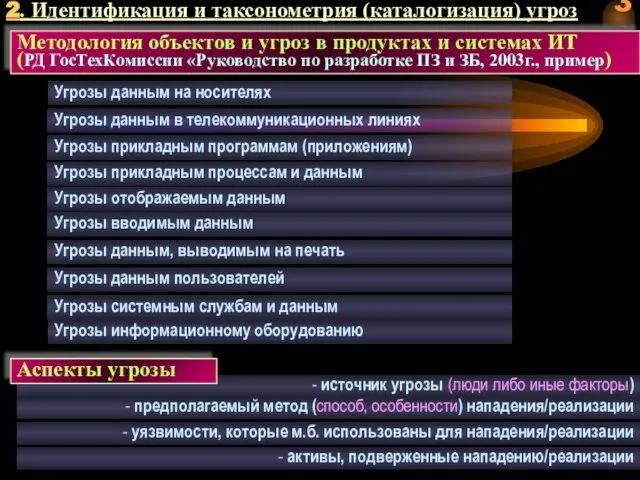 2. Идентификация и таксонометрия (каталогизация) угроз

3

Методология объектов и угроз в продуктах и системах ИТ (РД ГосТехКомиссии «Руководство по разработке ПЗ и ЗБ, 2003г., пример)

Угрозы данным на носителях

Угрозы данным в телекоммуникационных линиях

Угрозы прикладным программам (приложениям)

Угрозы прикладным процессам и данным

Угрозы отображаемым данным

Угрозы вводимым данным

Угрозы данным, выводимым на печать

Угрозы данным пользователей

Угрозы системным службам и данным

Угрозы информационному оборудованию

Аспекты угрозы

- источник угрозы (люди либо иные факторы)

- предполагаемый метод (способ, особенности) нападения/реализации

- уязвимости, которые м.б. использованы для нападения/реализации

- активы, подверженные нападению/реализации